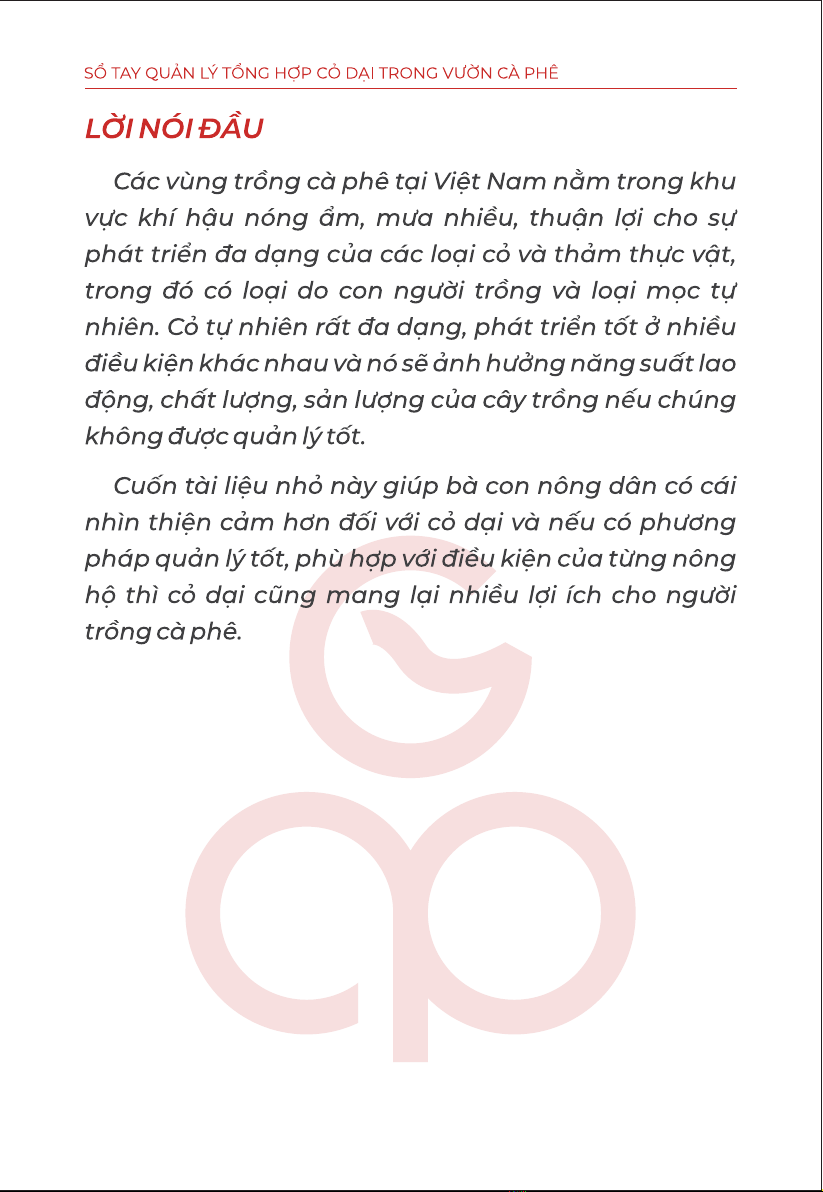 SỔ TAY QUẢN LÝ TỔNG HỢP CỎ DẠI TRONG VƯỜN CÀ PHÊ

LỜI NÓI ĐẦU

Các vùng trồng cà phê tại Việt Nam nằm trong khu vực khí hậu nóng ẩm, mưa nhiều, thuận lợi cho sự phát triển đa dạng của các loại cỏ và thảm thực vật, trong đó có loại do con người trồng và loại mọc tự nhiên. Cỏ tự nhiên rất đa dạng, phát triển tốt ở nhiều điều kiện khác nhau và nó sẽ ảnh hưởng năng suất lao động, chất lượng, sản lượng của cây trồng nếu chúng không được quản lý tốt.

Cuốn tài liệu nhỏ này giúp bà con nông dân có cái nhìn thiện cảm hơn đối với cỏ dại và nếu có phương pháp quản lý tốt, phù hợp với điều kiện của từng nông hộ thì cỏ dại cũng mang lại nhiều lợi ích cho người trồng cà phê.